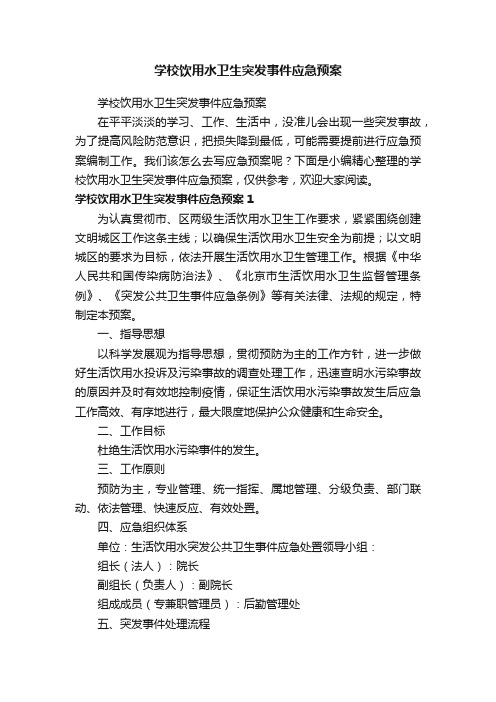 学校饮用水卫生突发事件应急预案

学校饮用水卫生突发事件应急预案

在平平淡淡的学习、工作、生活中，没准儿会出现一些突发事故，为了提高风险防范意识，把损失降到最低，可能需要提前进行应急预案编制工作。我们该怎么去写应急预案呢？下面是小编精心整理的学校饮用水卫生突发事件应急预案，仅供参考，欢迎大家阅读。

学校饮用水卫生突发事件应急预案 1

为认真贯彻市、区两级生活饮用水卫生工作要求，紧紧围绕创建文明城区工作这条主线；以确保生活饮用水卫生安全为前提；以文明城区的要求为目标，依法开展生活饮用水卫生管理工作。根据《中华人民共和国传染病防治法》、《北京市生活饮用水卫生监督管理条例》、《突发公共卫生事件应急条例》等有关法律、法规的规定，特制定本预案。

一、指导思想

以科学发展观为指导思想，贯彻预防为主的工作方针，进一步做好生活饮用水投诉及污染事故的调查处理工作，迅速查明水污染事故的原因并及时有效地控制疫情，保证生活饮用水污染事故发生后应急工作高效、有序地进行，最大限度地保护公众健康和生命安全。

二、工作目标

杜绝生活饮用水污染事件的发生。

三、工作原则

预防为主，专业管理、统一指挥、属地管理、分级负责、部门联动、依法管理、快速反应、有效处置。

四、应急组织体系

单位：生活饮用水突发公共卫生事件应急处置领导小组：

组长（法人）：院长

副组长（负责人）：副院长

组成成员（专兼职管理员）：后勤管理处

五、突发事件处理流程